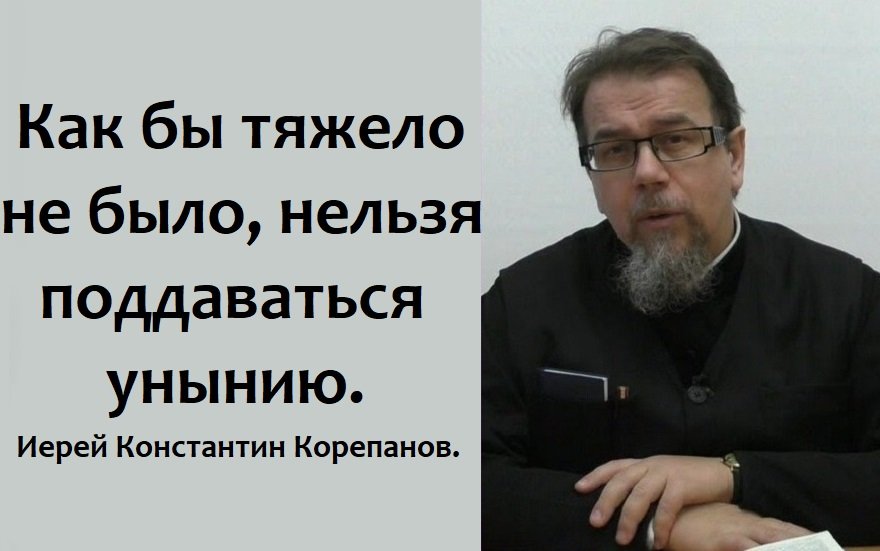 Как бы тяжело не было, нельзя поддаваться унынию.

Иерей Константин Корепанов.